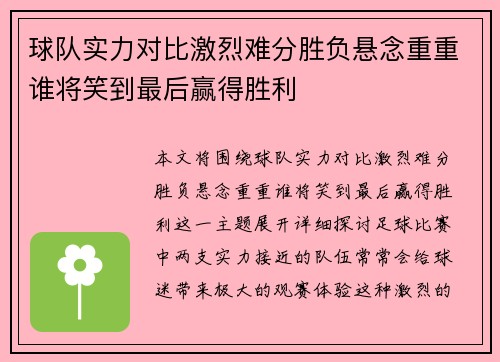 球队实力对比激烈难分胜负悬念重重谁将笑到最后赢得胜利

本文将围绕球队实力对比激烈难分胜负悬念重重谁将笑到最后赢得胜利这一主题展开详细探讨足球比赛中两支实力接近的队伍常常会给球迷带来极大的观赛体验这种激烈的